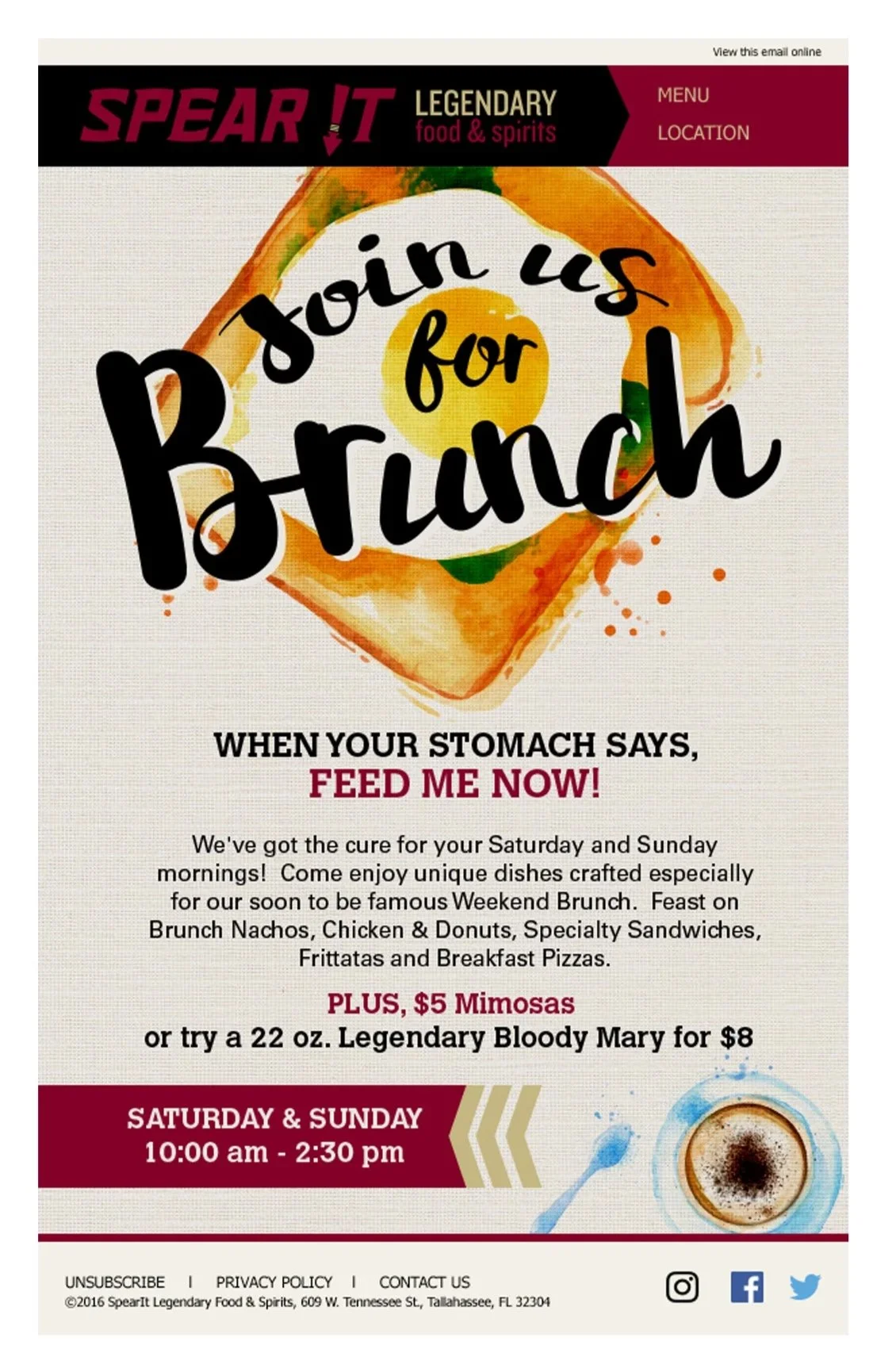 View this email online

SPEAR IT LEGENDARY food & spirits

MENU

LOCATION

Join us for Brunch

WHEN YOUR STOMACH SAYS,
FEED ME NOW!

We've got the cure for your Saturday and Sunday mornings! Come enjoy unique dishes crafted especially for our soon to be famous Weekend Brunch. Feast on Brunch Nachos, Chicken & Donuts, Specialty Sandwiches, Frittatas and Breakfast Pizzas.

PLUS, $5 Mimosas
or try a 22 oz. Legendary Bloody Mary for $8

SATURDAY & SUNDAY
10:00 am - 2:30 pm

UNSUBSCRIBE | PRIVACY POLICY | CONTACT US
©2016 SpearIt Legendary Food & Spirits, 609 W. Tennessee St., Tallahassee, FL 32304